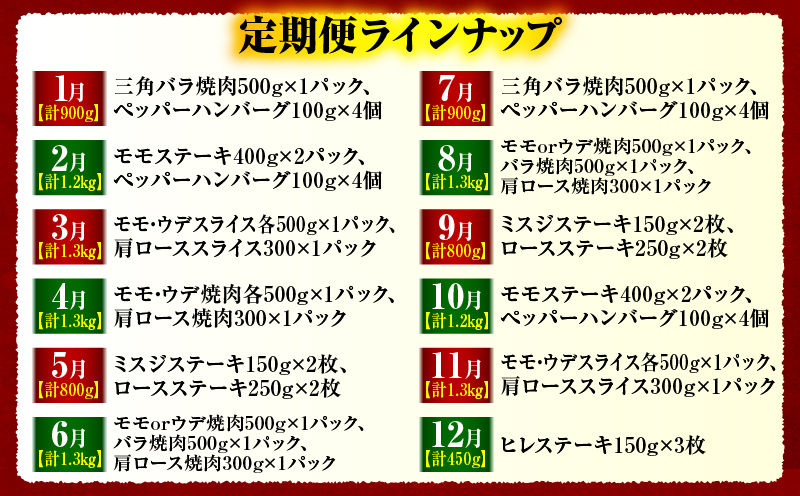 定期便ラインナップ

1月
【計900g】
三角バラ焼肉500g×1パック、ペッパーハンバーグ100g×4個

2月
【計1.2kg】
モモステーキ400g×2パック、ペッパーハンバーグ100g×4個

3月
【計1.3kg】
モモ・ウデスライス各500g×1パック、肩ローススライス300×1パック

4月
【計1.3kg】
モモ・ウデ焼肉各500g×1パック、肩ロース焼肉300×1パック

5月
【計800g】
ミスジステーキ150g×2枚、ロースステーキ250g×2枚

6月
【計1.3kg】
モモorウデ焼肉500g×1パック、バラ焼肉500g×1パック、肩ロース焼肉300g×1パック

7月
【計900g】
三角バラ焼肉500g×1パック、ペッパーハンバーグ100g×4個

8月
【計1.3kg】
モモorウデ焼肉500g×1パック、バラ焼肉500g×1パック、肩ロース焼肉300×1パック

9月
【計800g】
ミスジステーキ150g×2枚、ロースステーキ250g×2枚

10月
【計1.2kg】
モモステーキ400g×2パック、ペッパーハンバーグ100g×4個

11月
【計1.3kg】
モモ・ウデスライス各500g×1パック、肩ローススライス300g×1パック

12月
【計450g】
ヒレステーキ150g×3枚